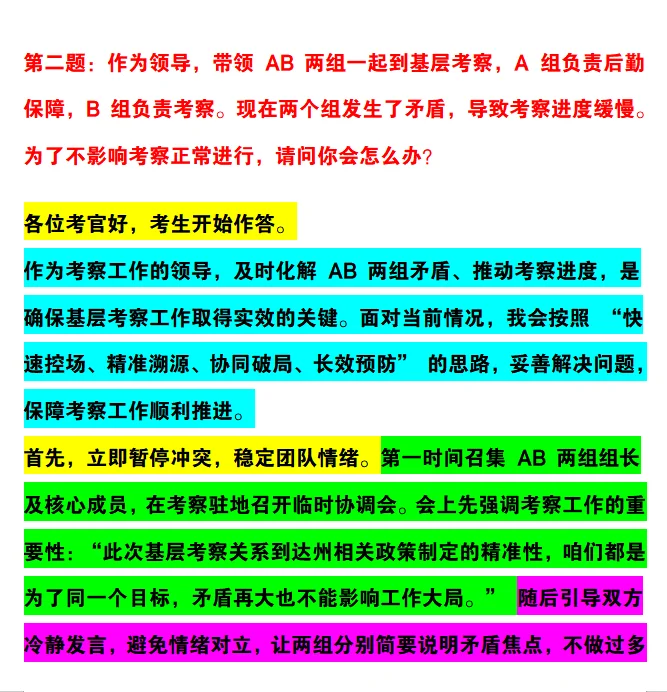 第二题：作为领导，带领AB两组一起到基层考察，A组负责后勤保障，B组负责考察。现在两个组发生了矛盾，导致考察进度缓慢。为了不影响考察正常进行，请问你会怎么办？

各位考官好，考生开始作答。

作为考察工作的领导，及时化解AB两组矛盾、推动考察进度，是确保基层考察工作取得实效的关键。面对当前情况，我会按照“快速控场、精准溯源、协同破局、长效预防”的思路，妥善解决问题，保障考察工作顺利推进。

首先，立即暂停冲突，稳定团队情绪。第一时间召集AB两组组长及核心成员，在考察驻地召开临时协调会。会上先强调考察工作的重要性：“此次基层考察关系到达州相关政策制定的精准性，咱们都是为了同一个目标，矛盾再大也不能影响工作大局。”随后引导双方冷静发言，避免情绪对立，让两组分别简要说明矛盾焦点，不做过多